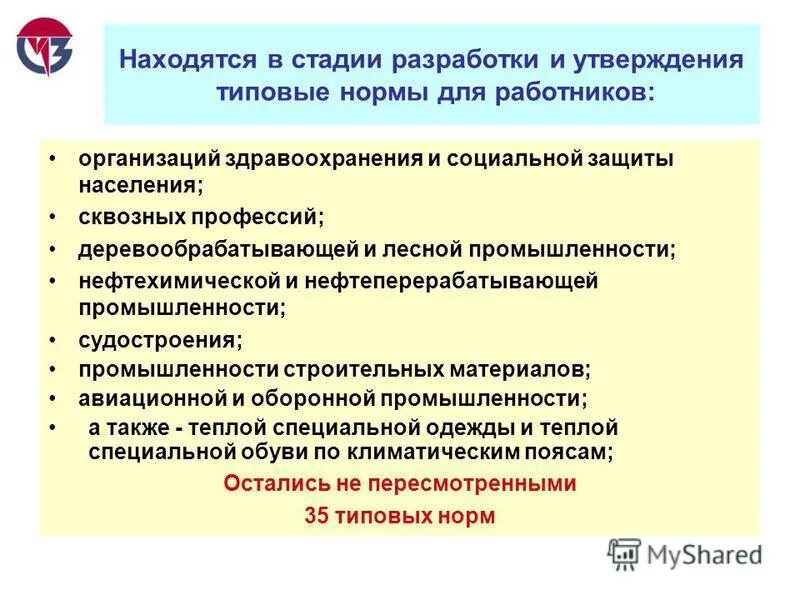 Находятся в стадии разработки и утверждения типовые нормы для работников:

• организаций здравоохранения и социальной защиты населения;
• сквозных профессий;
• деревообрабатывающей и лесной промышленности;
• нефтехимической и нефтеперерабатывающей промышленности;
• судостроения;
• промышленности строительных материалов;
• авиационной и оборонной промышленности;
• а также - теплой специальной одежды и теплой специальной обуви по климатическим поясам;

Остались не пересмотренными
35 типовых норм

MyShared